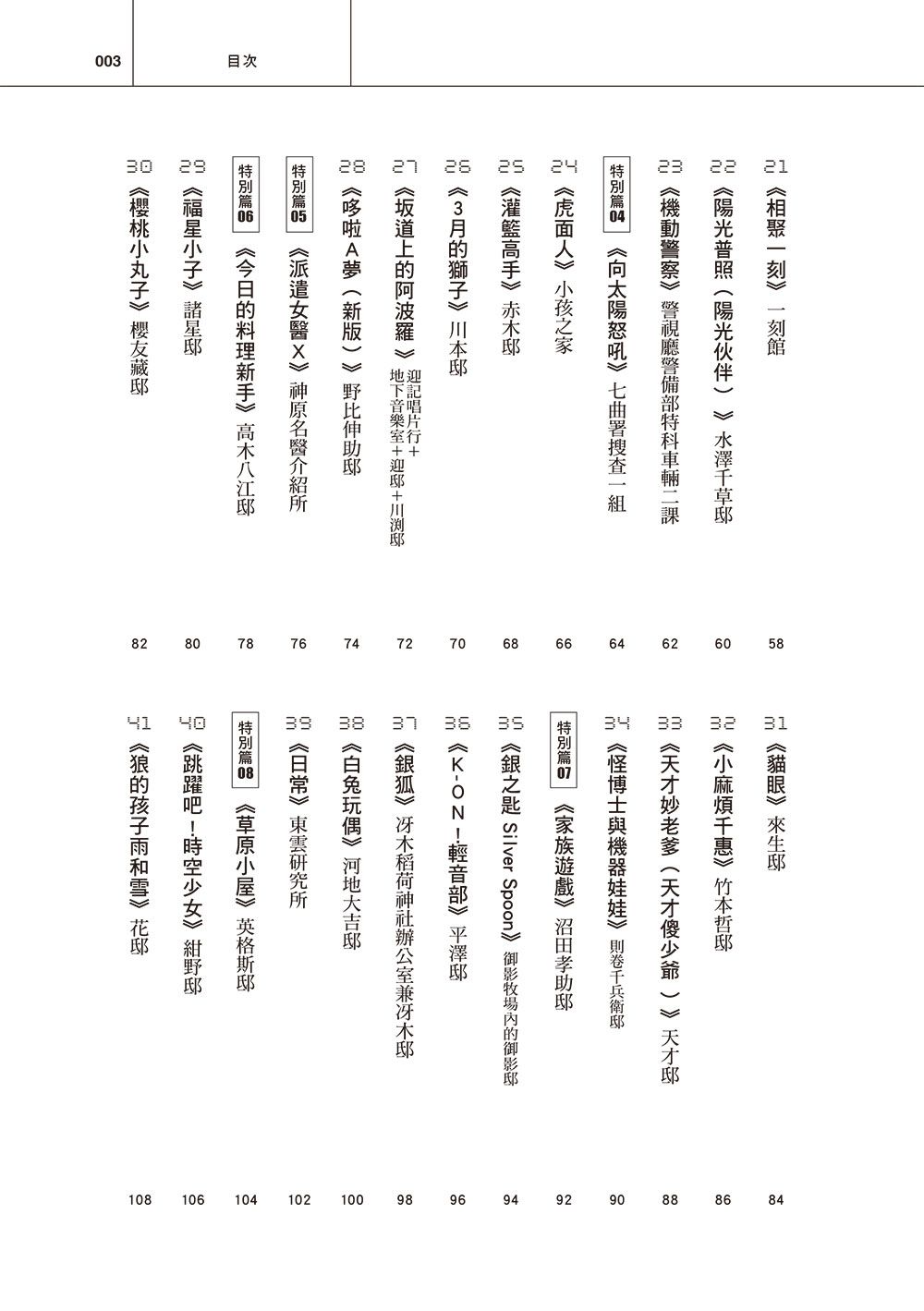 003 目次

21 《相聚一刻》一刻館 58
22 《陽光普照（陽光伙伴）》水澤千草邸 60
23 《機動警察》警視廳警備部特科車輛二課 62
特別篇04 《向太陽怒吼》七曲署搜查一組 64
24 《虎面人》小孩之家 66
25 《灌籃高手》赤木邸 68
26 《3月的獅子》川本邸 70
27 《坂道上的阿波羅》迎記唱片行＋地下音樂室＋迎邸＋川渕邸 72
28 《哆啦A夢（新版）》野比伸助邸 74
特別篇05 《派遣女醫X》神原名醫介紹所 76
特別篇06 《今日的料理新手》高木八江邸 78
29 《福星小子》諸星邸 80
30 《櫻桃小丸子》櫻友藏邸 82

31 《貓眼》來生邸 84
32 《小麻煩千惠》竹本哲邸 86
33 《天才妙老爹（天才傻少爺）》天才邸 88
34 《怪博士與機器娃娃》則卷千兵衛邸 90
特別篇07 《家族遊戲》沼田孝助邸 92
35 《銀之匙 Silver Spoon》御影牧場內的御影邸 94
36 《K-ON！輕音部》平澤邸 96
37 《銀狐》冴木稻荷神社辦公室兼冴木邸 98
38 《白兔玩偶》河地大吉邸 100
39 《日常》東雲研究所 102
特別篇08 《草原小屋》英格斯邸 104
40 《跳躍吧！時空少女》紺野邸 106
41 《狼的孩子雨和雪》花邸 108